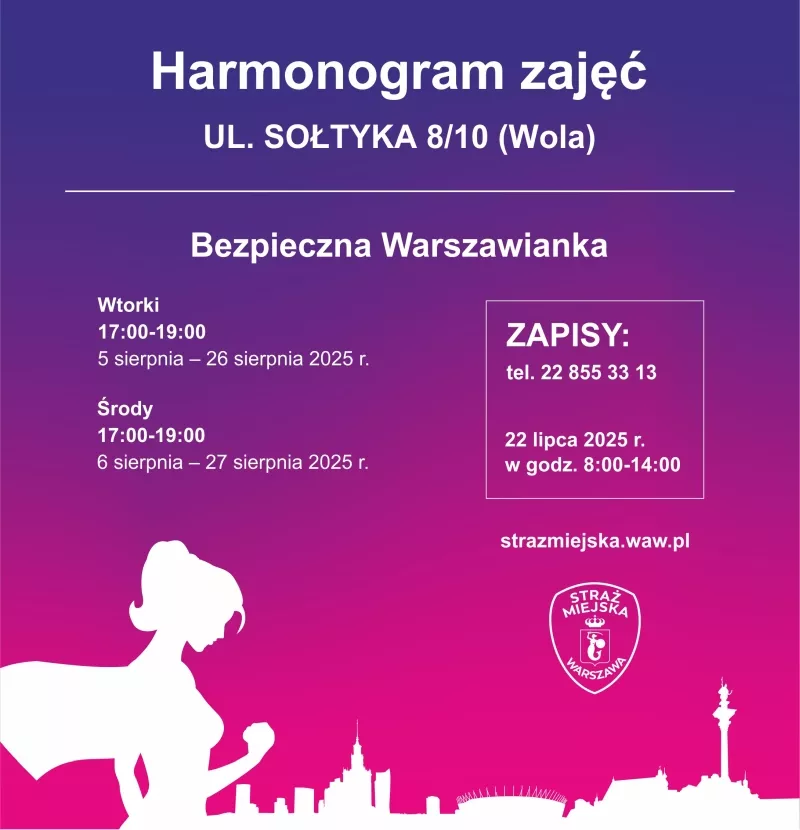 Harmonogram zajęć

UL. SOŁTYKA 8/10 (Wola)

Bezpieczna Warszawianka

Wtorki
17:00-19:00
5 sierpnia – 26 sierpnia 2025 r.

Środy
17:00-19:00
6 sierpnia – 27 sierpnia 2025 r.

ZAPISY:
tel. 22 855 33 13

22 lipca 2025 r.
w godz. 8:00-14:00

strazmiejska.waw.pl

STRAŻ MIEJSKA WARSZAWA